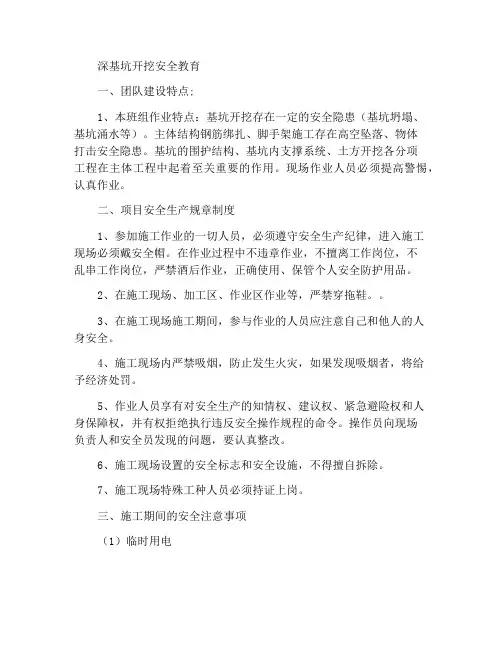 深基坑开挖安全教育

一、团队建设特点：

1、本班组作业特点：基坑开挖存在一定的安全隐患（基坑坍塌、基坑涌水等）。主体结构钢筋绑扎、脚手架施工存在高空坠落、物体打击安全隐患。基坑的围护结构、基坑内支撑系统、土方开挖各分项工程在主体工程中起着至关重要的作用。现场作业人员必须提高警惕，认真作业。

二、项目安全生产规章制度

1、参加施工作业的一切人员，必须遵守安全生产纪律，进入施工现场必须戴安全帽。在作业过程中不违章作业，不擅离工作岗位，不乱串工作岗位，严禁酒后作业，正确使用、保管个人安全防护用品。

2、在施工现场、加工区、作业区作业等，严禁穿拖鞋。。

3、在施工现场施工期间，参与作业的人员应注意自己和他人的人身安全。

4、施工现场内严禁吸烟，防止发生火灾，如果发现吸烟者，将给予经济处罚。

5、作业人员享有对安全生产的知情权、建议权、紧急避险权和人身保障权，并有权拒绝执行违反安全操作规程的命令。操作员向现场负责人和安全员发现的问题，要认真整改。

6、施工现场设置的安全标志和安全设施，不得擅自拆除。

7、施工现场特殊工种人员必须持证上岗。

三、施工期间的安全注意事项

（1）临时用电